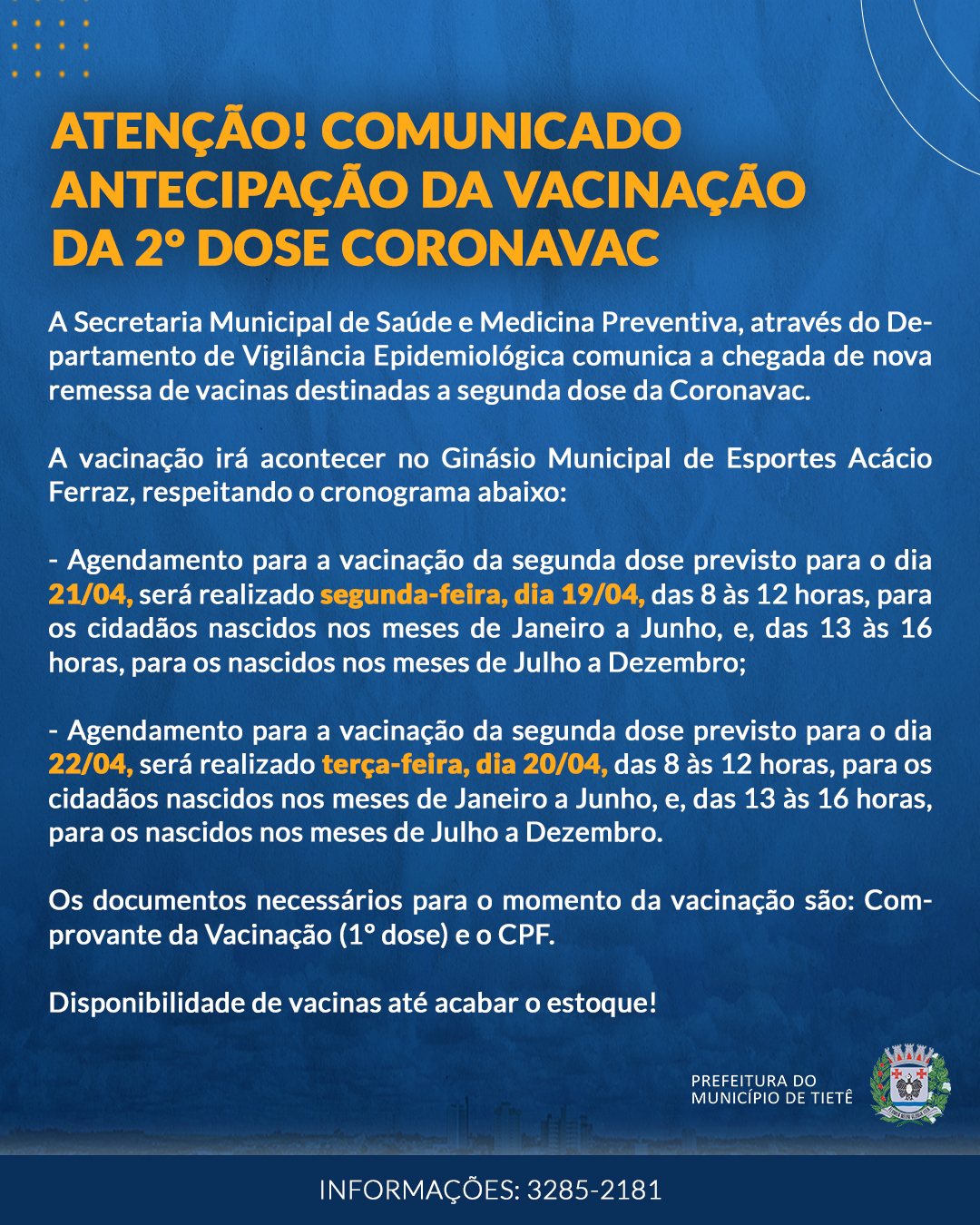 ATENÇÃO! COMUNICADO ANTECIPAÇÃO DA VACINAÇÃO DA 2º DOSE CORONAVAC

A Secretaria Municipal de Saúde e Medicina Preventiva, através do Departamento de Vigilância Epidemiológica comunica a chegada de nova remessa de vacinas destinadas a segunda dose da Coronavac.

A vacinação irá acontecer no Ginásio Municipal de Esportes Acácio Ferraz, respeitando o cronograma abaixo:

- Agendamento para a vacinação da segunda dose previsto para o dia 21/04, será realizado segunda-feira, dia 19/04, das 8 às 12 horas, para os cidadãos nascidos nos meses de Janeiro a Junho, e, das 13 às 16 horas, para os nascidos nos meses de Julho a Dezembro;

- Agendamento para a vacinação da segunda dose previsto para o dia 22/04, será realizado terça-feira, dia 20/04, das 8 às 12 horas, para os cidadãos nascidos nos meses de Janeiro a Junho, e, das 13 às 16 horas, para os nascidos nos meses de Julho a Dezembro.

Os documentos necessários para o momento da vacinação são: Comprovante da Vacinação (1º dose) e o CPF.

Disponibilidade de vacinas até acabar o estoque!

PREFEITURA DO MUNICÍPIO DE TIETÊ

INFORMAÇÕES: 3285-2181